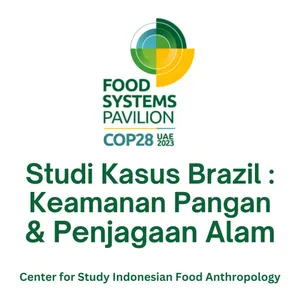 FOOD SYSTEMS PAVILION
COP28 UAE 2023

Studi Kasus Brazil : Keamanan Pangan & Penjagaan Alam

Center for Study Indonesian Food Anthropology